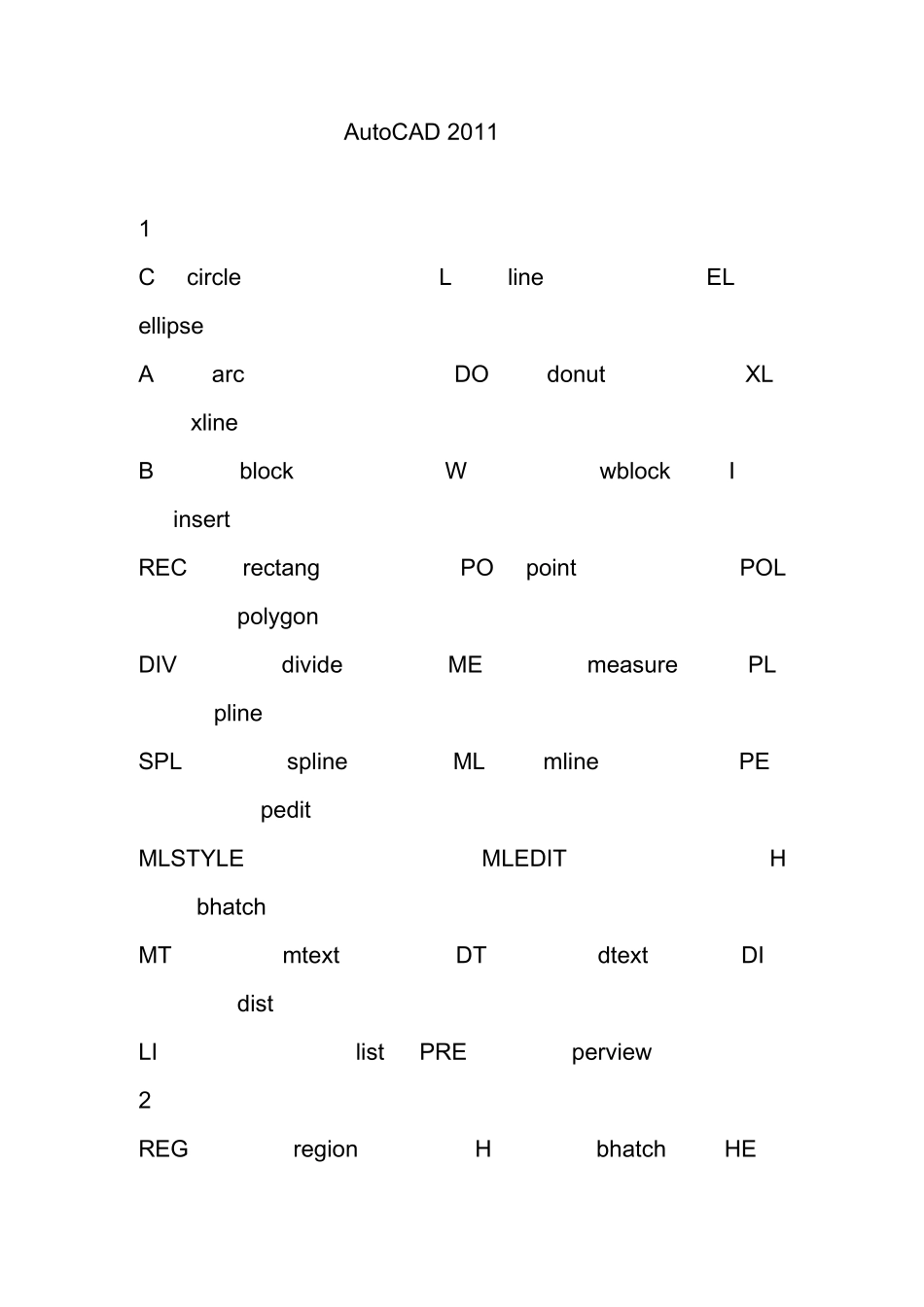 AutoCAD 2011

1

C circle L line EL ellipse

A arc DO donut XL xline

B block W wblock I insert

REC rectang PO point POL polygon

DIV divide ME measure PL pline

SPL spline ML mline PE pedit

MLSTYLE MLEDIT H bhatch

MT mtext DT dtext DI dist

LI list PRE perview

2

REG region H bhatch HE